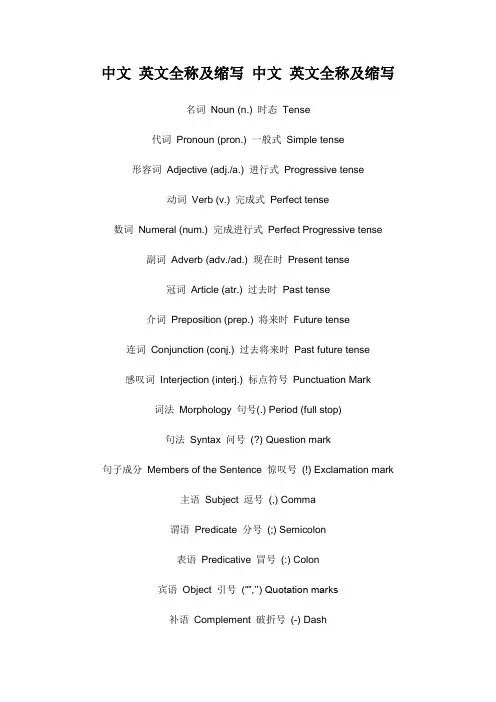 中文 英文全称及缩写 中文 英文全称及缩写

名词 Noun (n.) 时态 Tense

代词 Pronoun (pron.) 一般式 Simple tense

形容词 Adjective (adj./a.) 进行式 Progressive tense

动词 Verb (v.) 完成式 Perfect tense

数词 Numeral (num.) 完成进行式 Perfect Progressive tense

副词 Adverb (adv./ad.) 现在时 Present tense

冠词 Article (atr.) 过去时 Past tense

介词 Preposition (prep.) 将来时 Future tense

连词 Conjunction (conj.) 过去将来时 Past future tense

感叹词 Interjection (interj.) 标点符号 Punctuation Mark

词法 Morphology 句号(.) Period (full stop)

句法 Syntax 问号 (?) Question mark

句子成分 Members of the Sentence 惊叹号 (!) Exclamation mark

主语 Subject 逗号 (,) Comma

谓语 Predicate 分号 (;) Semicolon

表语 Predicative 冒号 (:) Colon

宾语 Object 引号 ("",'') Quotation marks

补语 Complement 破折号 (-) Dash